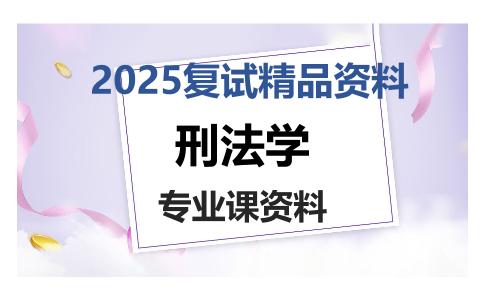 2025复试精品资料

刑法学

专业课资料